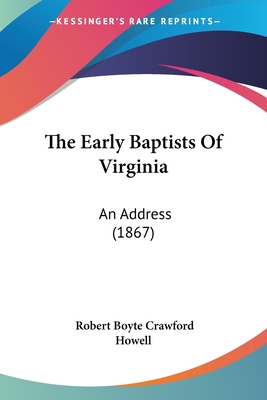 —KESSINGER'S RARE REPRINTS—

The Early Baptists Of Virginia

An Address (1867)

Robert Boyte Crawford Howell